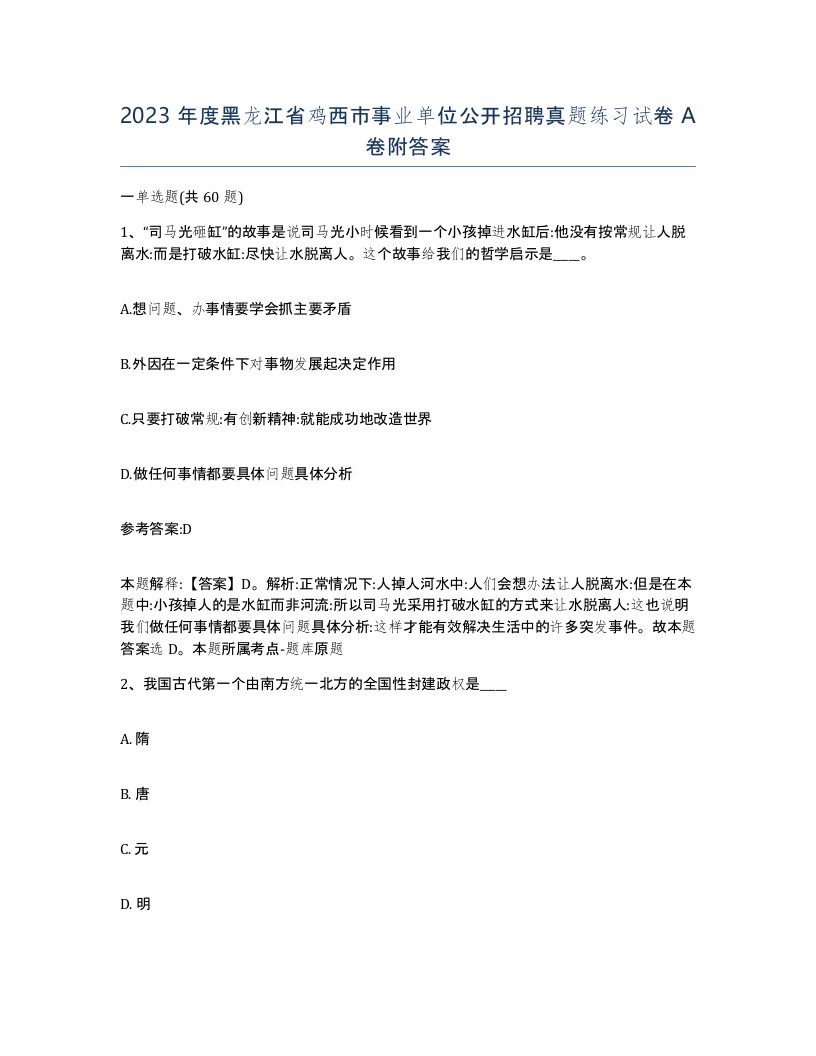 2023 年度黑龙江省鸡西市事业单位公开招聘真题练习试卷 A 卷附答案

一单选题(共 60 题)

1、“司马光砸缸”的故事是说司马光小时候看到一个小孩掉进水缸后:他没有按常规让人脱离水:而是打破水缸:尽快让水脱离人。这个故事给我们的哲学启示是____。

A.想问题、办事情要学会抓主要矛盾

B.外因在一定条件下对事物发展起决定作用

C.只要打破常规:有创新精神:就能成功地改造世界

D.做任何事情都要具体问题具体分析

参考答案:D

本题解释:【答案】D。解析:正常情况下:人掉人河水中:人们会想办法让人脱离水:但是在本题中:小孩掉人的是水缸而非河流:所以司马光采用打破水缸的方式来让水脱离人:这也说明我们做任何事情都要具体问题具体分析:这样才能有效解决生活中的许多突发事件。故本题答案选 D。本题所属考点-题库原题

2、我国古代第一个由南方统一北方的全国性封建政权是____

A. 隋

B. 唐

C. 元

D. 明